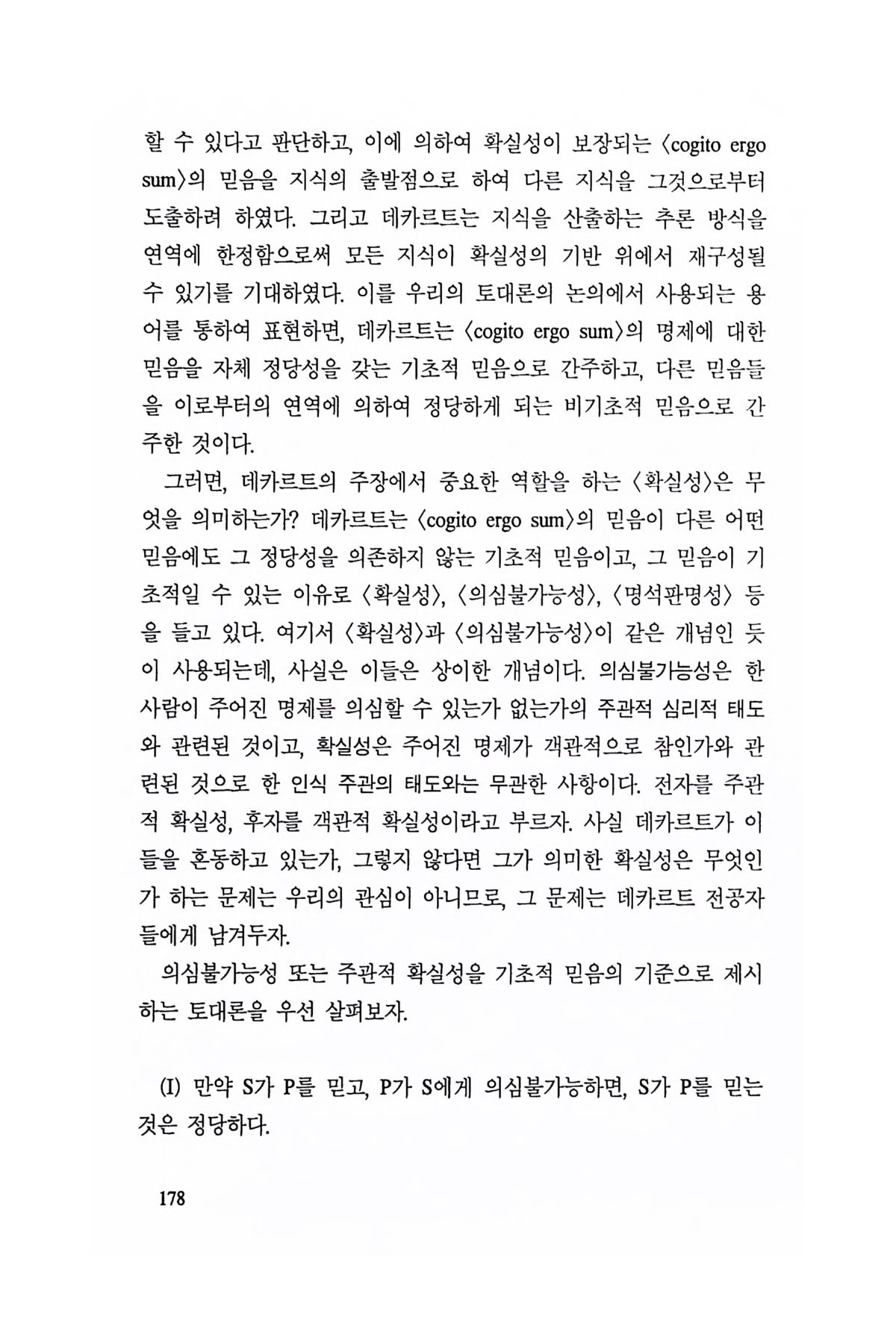 할 수 있다고 판단하고, 이에 의하여 확실성이 보장되는 〈cogito ergo sum〉의 믿음을 지식의 출발점으로 하여 다른 지식을 그것으로부터 도출하려 하였다. 그리고 데카르트는 지식을 산출하는 추론 방식을 연역에 한정함으로써 모든 지식이 확실성의 기반 위에서 재구성될 수 있기를 기대하였다. 이를 우리의 토대론의 논의에서 사용되는 용어를 통하여 표현하면, 데카르트는 〈cogito ergo sum〉의 명제에 대한 믿음을 자체 정당성을 갖는 기초적 믿음으로 간주하고, 다른 믿음들을 이로부터의 연역에 의하여 정당하게 되는 비기초적 믿음으로 간주한 것이다.

그러면, 데카르트의 주장에서 중요한 역할을 하는 〈확실성〉은 무엇을 의미하는가? 데카르트는 〈cogito ergo sum〉의 믿음이 다른 어떤 믿음에도 그 정당성을 의존하지 않는 기초적 믿음이고, 그 믿음이 기초적일 수 있는 이유로 〈확실성〉, 〈의심불가능성〉, 〈명석판명성〉 등을 들고 있다. 여기서 〈확실성〉과 〈의심불가능성〉이 같은 개념인 듯이 사용되는데, 사실은 이들은 상이한 개념이다. 의심불가능성은 한 사람이 주어진 명제를 의심할 수 있는가 없는가의 주관적 심리적 태도와 관련된 것이고, 확실성은 주어진 명제가 객관적으로 참인가와 관련된 것으로 한 인식 주관의 태도와는 무관한 사항이다. 전자를 주관적 확실성, 후자를 객관적 확실성이라고 부르자. 사실 데카르트가 이들을 혼동하고 있는가, 그렇지 않다면 그가 의미한 확실성은 무엇인가 하는 문제는 우리의 관심이 아니므로, 그 문제는 데카르트 전공자들에게 남겨두자.

의심불가능성 또는 주관적 확실성을 기초적 믿음의 기준으로 제시하는 토대론을 우선 살펴보자.

(I) 만약 S가 P를 믿고, P가 S에게 의심불가능하면, S가 P를 믿는 것은 정당하다.

178